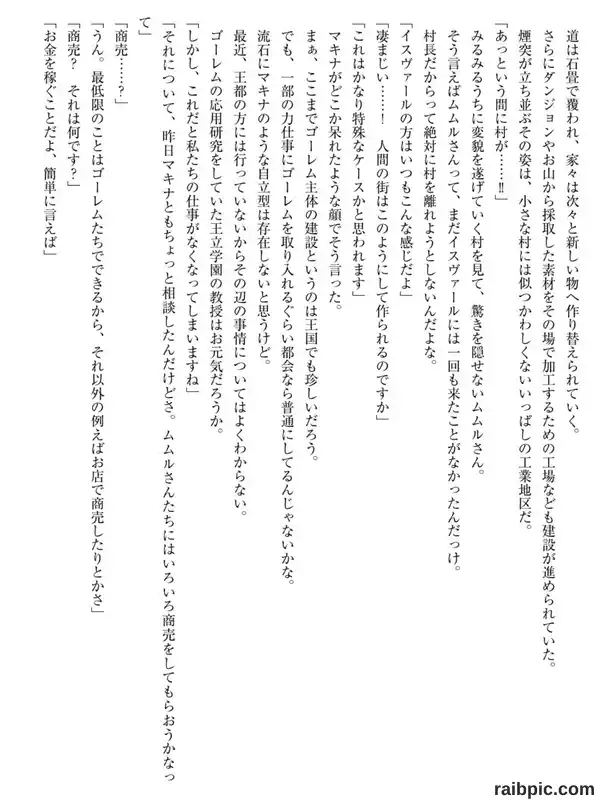 道は石畳で覆われ、家々は次々と新しい物へ作り替えられていく。
さらにダンジョンやお山から採取した素材をその場で加工するための工場なども建設が進められていた。
煙突が立ち並ぶその姿は、小さな村には似つかわしくないいっぱしの工業地区だ。
「あっという間に村が……‼」
みるみるうちに変貌を遂げていく村を見て、驚きを隠せないムムルさん。
そう言えばムムルさんって、まだイスヴァールには一回も来たことがなかったんだっけ。
村長だからって絶対に村を離れようとしないんだよな。
「イスヴァールの方はいつもこんな感じだよ」
「凄まじい……！　人間の街はこのようにして作られるのですか」
「これはかなり特殊なケースかと思われます」
マキナがどこか呆れたような顔でそう言った。
まぁ、ここまでゴーレム主体の建設というのは王国でも珍しいだろう。
でも、一部の力仕事にゴーレムを取り入れるぐらい都会なら普通にしてるんじゃないかな。
流石にマキナのような自立型は存在しないと思うけど。
最近、王都の方には行っていないからその辺の事情についてはよくわからない。
ゴーレムの応用研究をしていた王立学園の教授はお元気だろうか。
「しかし、これだと私たちの仕事がなくなってしまいますね」
「それについて、昨日マキナともちょっと相談したんだけどさ。ムムルさんたちにはいろいろ商売をしてもらおうかなって」
「商売……？」
「うん。最低限のことはゴーレムたちでできるから、それ以外の例えばお店で商売したりとかさ」
「商売？　それは何です？」
「お金を稼ぐことだよ、簡単に言えば」

raibpic.com